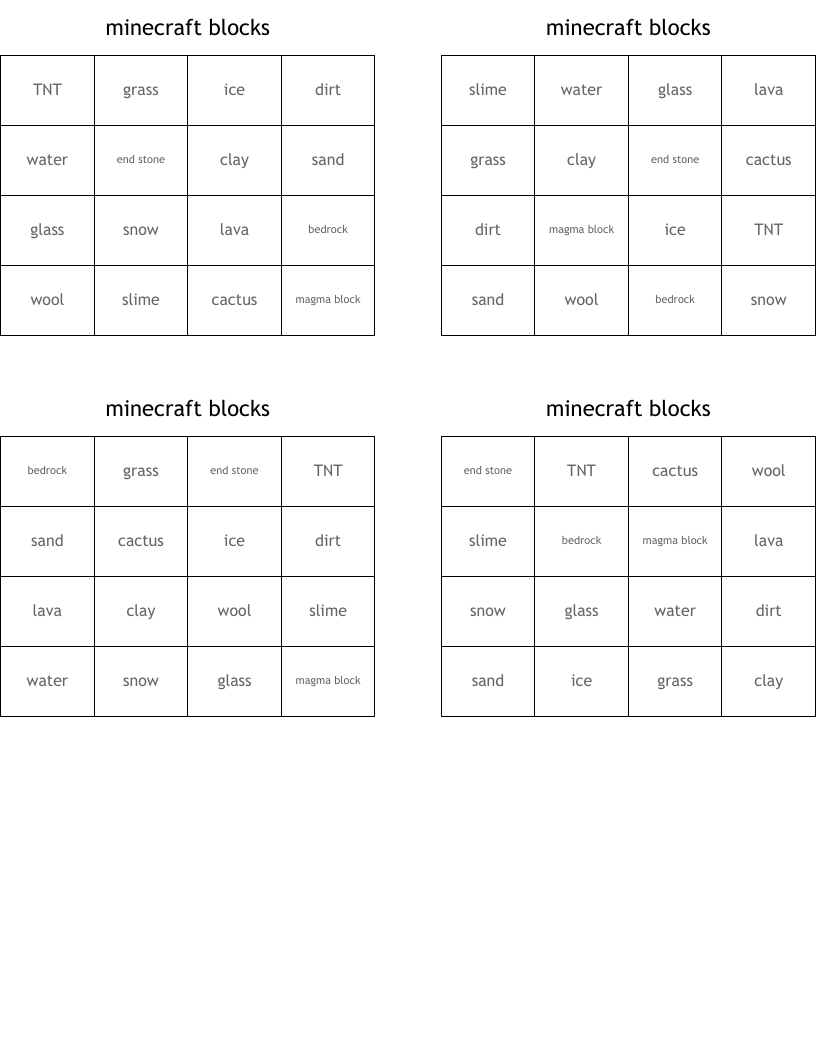 minecraft blocks

| TNT | grass | ice | dirt |
|---|---|---|---|
| water | end stone | clay | sand |
| glass | snow | lava | bedrock |
| wool | slime | cactus | magma block |

minecraft blocks

| slime | water | glass | lava |
|---|---|---|---|
| grass | clay | end stone | cactus |
| dirt | magma block | ice | TNT |
| sand | wool | bedrock | snow |

minecraft blocks

| bedrock | grass | end stone | TNT |
|---|---|---|---|
| sand | cactus | ice | dirt |
| lava | clay | wool | slime |
| water | snow | glass | magma block |

minecraft blocks

| end stone | TNT | cactus | wool |
|---|---|---|---|
| slime | bedrock | magma block | lava |
| snow | glass | water | dirt |
| sand | ice | grass | clay |